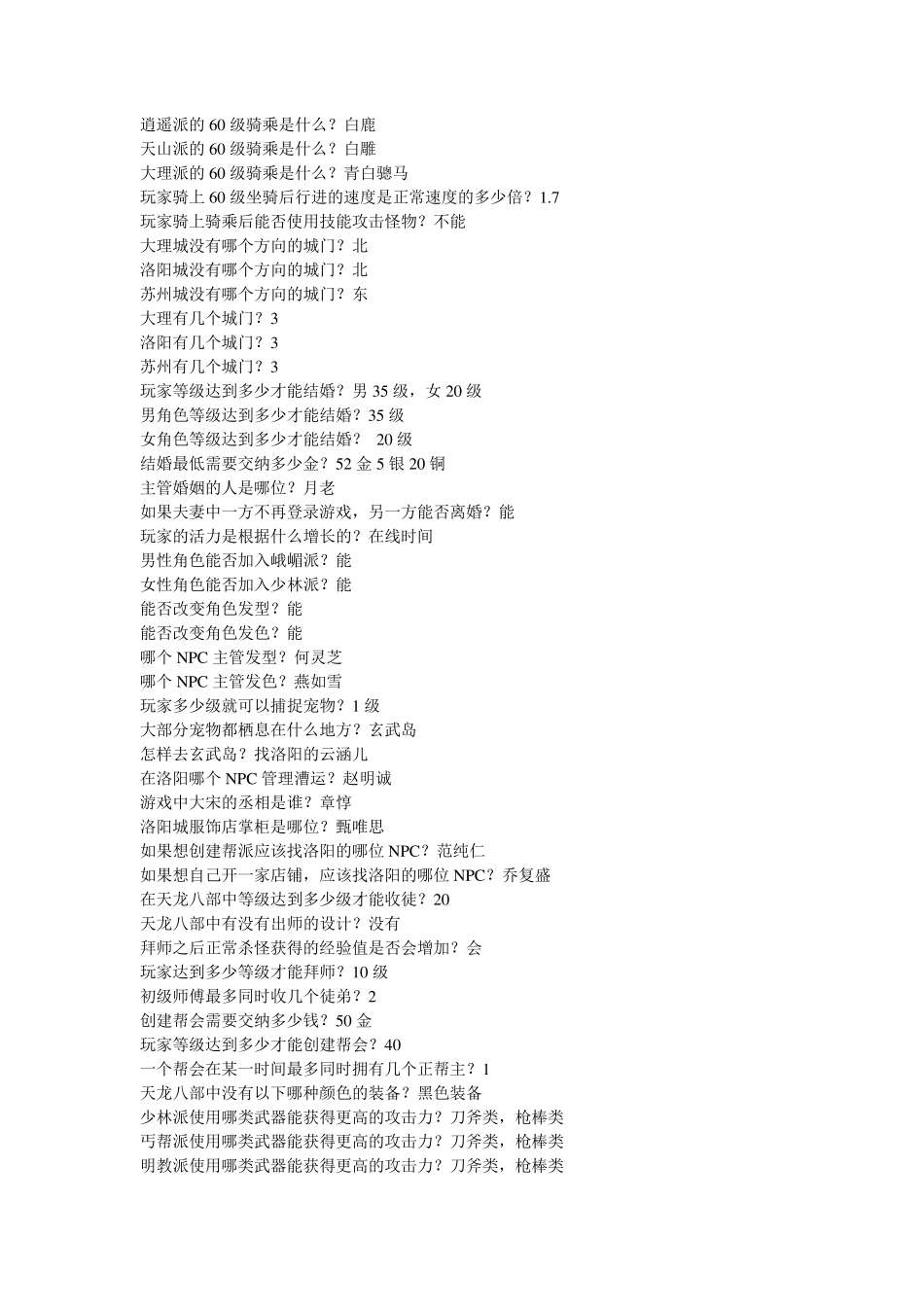 逍遥派的 60 级骑乘是什么？白鹿
天山派的 60 级骑乘是什么？白雕
大理派的 60 级骑乘是什么？青白骢马
玩家骑上 60 级坐骑后行进的速度是正常速度的多少倍？1.7
玩家骑上骑乘后能否使用技能攻击怪物？不能
大理城没有哪个方向的城门？北
洛阳城没有哪个方向的城门？北
苏州城没有哪个方向的城门？东
大理有几个城门？3
洛阳有几个城门？3
苏州有几个城门？3
玩家等级达到多少才能结婚？男 35 级，女 20 级
男角色等级达到多少才能结婚？35 级
女角色等级达到多少才能结婚？ 20 级
结婚最低需要交纳多少金？52 金 5 银 20 铜
主管婚姻的人是哪位？月老
如果夫妻中一方不再登录游戏，另一方能否离婚？能
玩家的活力是根据什么增长的？在线时间
男性角色能否加入峨嵋派？能
女性角色能否加入少林派？能
能否改变角色发型？能
能否改变角色发色？能
哪个 NPC 主管发型？何灵芝
哪个 NPC 主管发色？燕如雪
玩家多少级就可以捕捉宠物？1 级
大部分宠物都栖息在什么地方？玄武岛
怎样去玄武岛？找洛阳的云涵儿
在洛阳哪个 NPC 管理漕运？赵明诚
游戏中大宋的丞相是谁？章惇
洛阳城服饰店掌柜是哪位？甄唯思
如果想创建帮派应该找洛阳的哪位 NPC？范纯仁
如果想自己开一家店铺，应该找洛阳的哪位 NPC？乔复盛
在天龙八部中等级达到多少级才能收徒？20
天龙八部中有没有出师的设计？没有
拜师之后正常杀怪获得的经验值是否会增加？会
玩家达到多少等级才能拜师？10 级
初级师傅最多同时收几个徒弟？2
创建帮会需要交纳多少钱？50 金
玩家等级达到多少才能创建帮会？40
一个帮会在某一时间最多同时拥有几个正帮主？1
天龙八部中没有以下哪种颜色的装备？黑色装备
少林派使用哪类武器能获得更高的攻击力？刀斧类，枪棒类
丐帮派使用哪类武器能获得更高的攻击力？刀斧类，枪棒类
明教派使用哪类武器能获得更高的攻击力？刀斧类，枪棒类